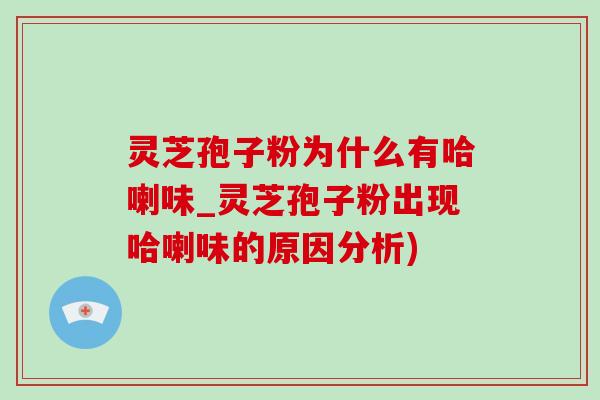 灵芝孢子粉为什么有哈喇味_灵芝孢子粉出现哈喇味的原因分析)